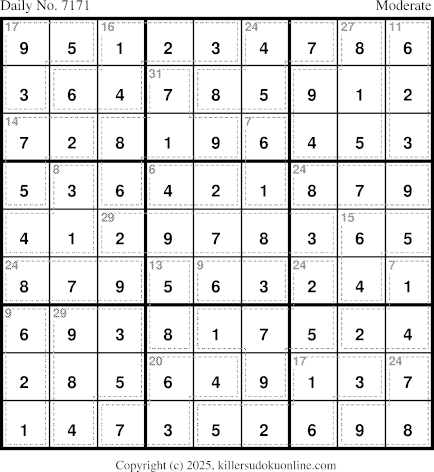 Daily No. 7171 Moderate

| 17 9 | 5 | 16 1 | 2 | 3 | 24 4 | 7 | 27 8 | 11 6 |
|---|---|---|---|---|---|---|---|---|
| 3 | 6 | 4 | 31 7 | 8 | 5 | 9 | 1 | 2 |
| 14 7 | 2 | 8 | 1 | 9 | 7 6 | 4 | 5 | 3 |
| 5 | 8 3 | 6 | 6 4 | 2 | 1 | 24 8 | 7 | 9 |
| 4 | 1 | 29 2 | 9 | 7 | 8 | 3 | 15 6 | 5 |
| 24 8 | 7 | 9 | 13 5 | 9 6 | 3 | 24 2 | 4 | 7 1 |
| 9 6 | 29 9 | 3 | 8 | 1 | 7 | 5 | 2 | 4 |
| 2 | 8 | 5 | 20 6 | 4 | 9 | 17 1 | 3 | 24 7 |
| 1 | 4 | 7 | 3 | 5 | 2 | 6 | 9 | 8 |

Copyright (c) 2025, killersudokuonline.com